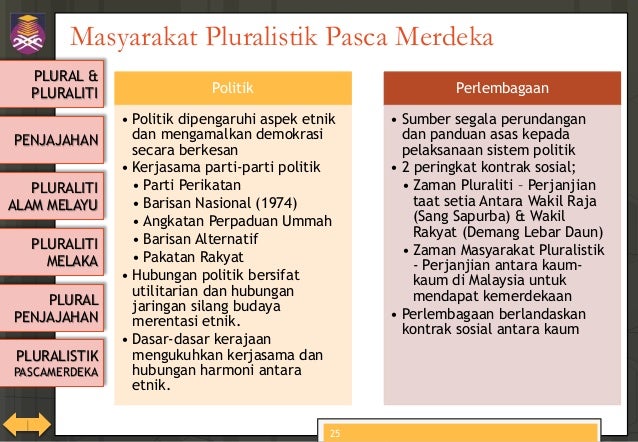 Masyarakat Pluralistik Pasca Merdeka

PLURAL & PLURALITI

PENJAJAHAN

PLURALITI ALAM MELAYU

PLURALITI MELAKA

PLURAL PENJAJAHAN

PLURALISTIK PASCAMERDEKA

Politik

• Politik dipengaruhi aspek etnik dan mengamalkan demokrasi secara berkesan
• Kerjasama parti-parti politik
  • Parti Perikatan
  • Barisan Nasional (1974)
  • Angkatan Perpaduan Ummah
  • Barisan Alternatif
  • Pakatan Rakyat
• Hubungan politik bersifat utilitarian dan hubungan jaringan silang budaya merentasi etnik.
• Dasar-dasar kerajaan mengukuhkan kerjasama dan hubungan harmoni antara etnik.

Perlembagaan

• Sumber segala perundangan dan panduan asas kepada pelaksanaan sistem politik
• 2 peringkat kontrak sosial;
  • Zaman Pluraliti – Perjanjian taat setia Antara Wakil Raja (Sang Sapurba) & Wakil Rakyat (Demang Lebar Daun)
  • Zaman Masyarakat Pluralistik - Perjanjian antara kaum-kaum di Malaysia untuk mendapat kemerdekaan
• Perlembagaan berlandaskan kontrak sosial antara kaum

25